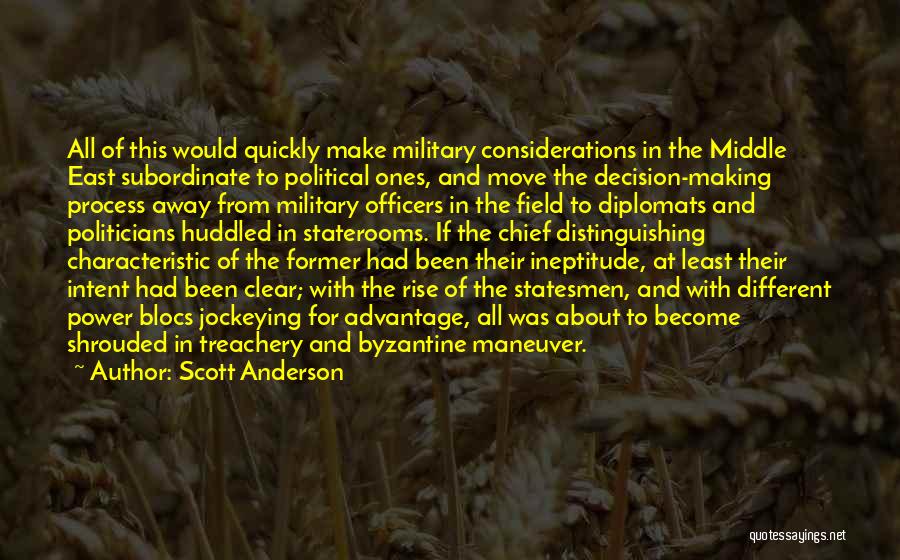 All of this would quickly make military considerations in the Middle East subordinate to political ones, and move the decision-making process away from military officers in the field to diplomats and politicians huddled in staterooms. If the chief distinguishing characteristic of the former had been their ineptitude, at least their intent had been clear; with the rise of the statesmen, and with different power blocs jockeying for advantage, all was about to become shrouded in treachery and byzantine maneuver.

~ Author: Scott Anderson

quotessayings.net